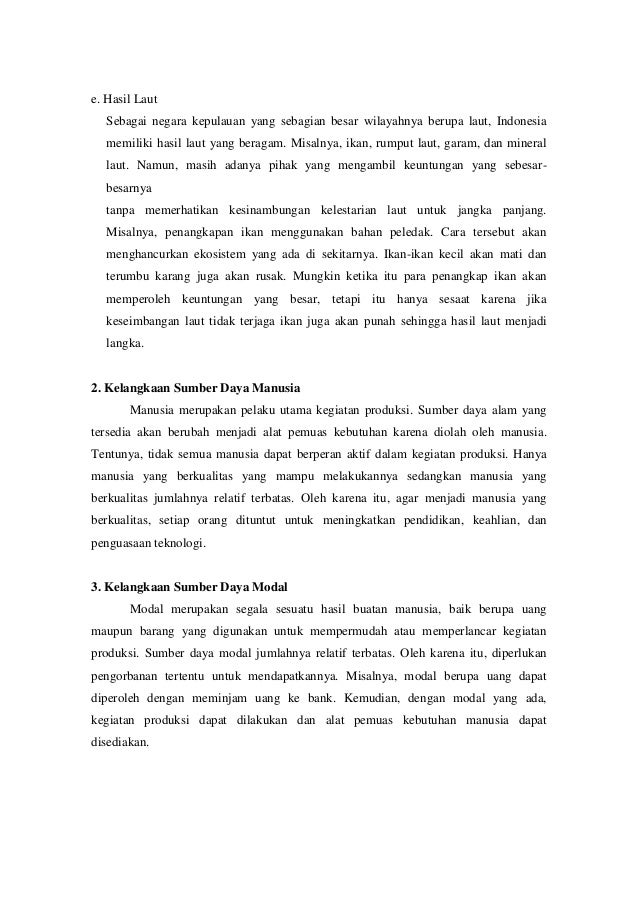 e. Hasil Laut

Sebagai negara kepulauan yang sebagian besar wilayahnya berupa laut, Indonesia memiliki hasil laut yang beragam. Misalnya, ikan, rumput laut, garam, dan mineral laut. Namun, masih adanya pihak yang mengambil keuntungan yang sebesar-besarnya

tanpa memerhatikan kesinambungan kelestarian laut untuk jangka panjang. Misalnya, penangkapan ikan menggunakan bahan peledak. Cara tersebut akan menghancurkan ekosistem yang ada di sekitarnya. Ikan-ikan kecil akan mati dan terumbu karang juga akan rusak. Mungkin ketika itu para penangkap ikan akan memperoleh keuntungan yang besar, tetapi itu hanya sesaat karena jika keseimbangan laut tidak terjaga ikan juga akan punah sehingga hasil laut menjadi langka.

2. Kelangkaan Sumber Daya Manusia

Manusia merupakan pelaku utama kegiatan produksi. Sumber daya alam yang tersedia akan berubah menjadi alat pemuas kebutuhan karena diolah oleh manusia. Tentunya, tidak semua manusia dapat berperan aktif dalam kegiatan produksi. Hanya manusia yang berkualitas yang mampu melakukannya sedangkan manusia yang berkualitas jumlahnya relatif terbatas. Oleh karena itu, agar menjadi manusia yang berkualitas, setiap orang dituntut untuk meningkatkan pendidikan, keahlian, dan penguasaan teknologi.

3. Kelangkaan Sumber Daya Modal

Modal merupakan segala sesuatu hasil buatan manusia, baik berupa uang maupun barang yang digunakan untuk mempermudah atau memperlancar kegiatan produksi. Sumber daya modal jumlahnya relatif terbatas. Oleh karena itu, diperlukan pengorbanan tertentu untuk mendapatkannya. Misalnya, modal berupa uang dapat diperoleh dengan meminjam uang ke bank. Kemudian, dengan modal yang ada, kegiatan produksi dapat dilakukan dan alat pemuas kebutuhan manusia dapat disediakan.